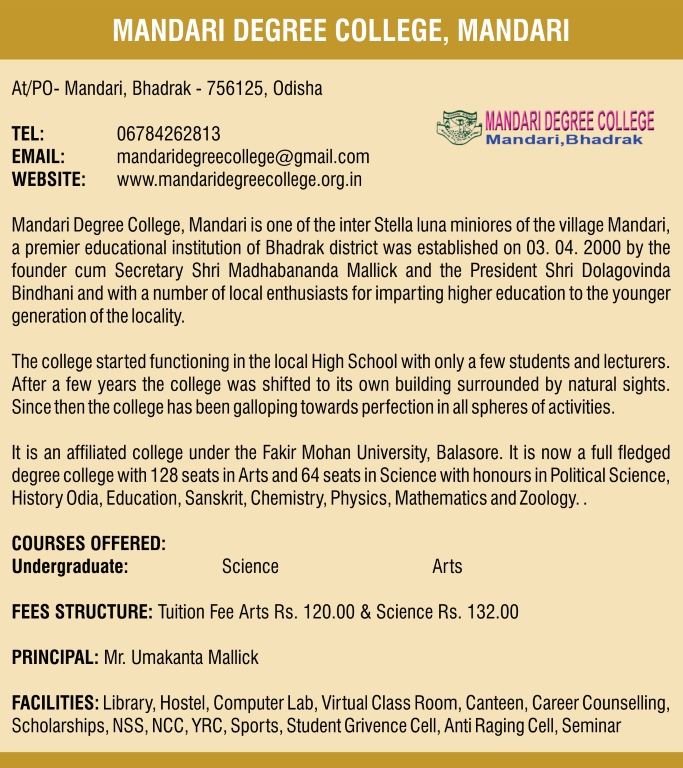 MANDARI DEGREE COLLEGE, MANDARI

At/PO- Mandari, Bhadrak - 756125, Odisha

MANDARI DEGREE COLLEGE
Mandari,Bhadrak

TEL: 06784262813
EMAIL: mandaridegreecollege@gmail.com
WEBSITE: www.mandaridegreecollege.org.in

Mandari Degree College, Mandari is one of the inter Stella luna miniores of the village Mandari, a premier educational institution of Bhadrak district was established on 03. 04. 2000 by the founder cum Secretary Shri Madhabananda Mallick and the President Shri Dolagovinda Bindhani and with a number of local enthusiasts for imparting higher education to the younger generation of the locality.

The college started functioning in the local High School with only a few students and lecturers. After a few years the college was shifted to its own building surrounded by natural sights. Since then the college has been galloping towards perfection in all spheres of activities.

It is an affiliated college under the Fakir Mohan University, Balasore. It is now a full fledged degree college with 128 seats in Arts and 64 seats in Science with honours in Political Science, History Odia, Education, Sanskrit, Chemistry, Physics, Mathematics and Zoology. .

COURSES OFFERED:
Undergraduate: Science Arts

FEES STRUCTURE: Tuition Fee Arts Rs. 120.00 & Science Rs. 132.00

PRINCIPAL: Mr. Umakanta Mallick

FACILITIES: Library, Hostel, Computer Lab, Virtual Class Room, Canteen, Career Counselling, Scholarships, NSS, NCC, YRC, Sports, Student Grivence Cell, Anti Raging Cell, Seminar